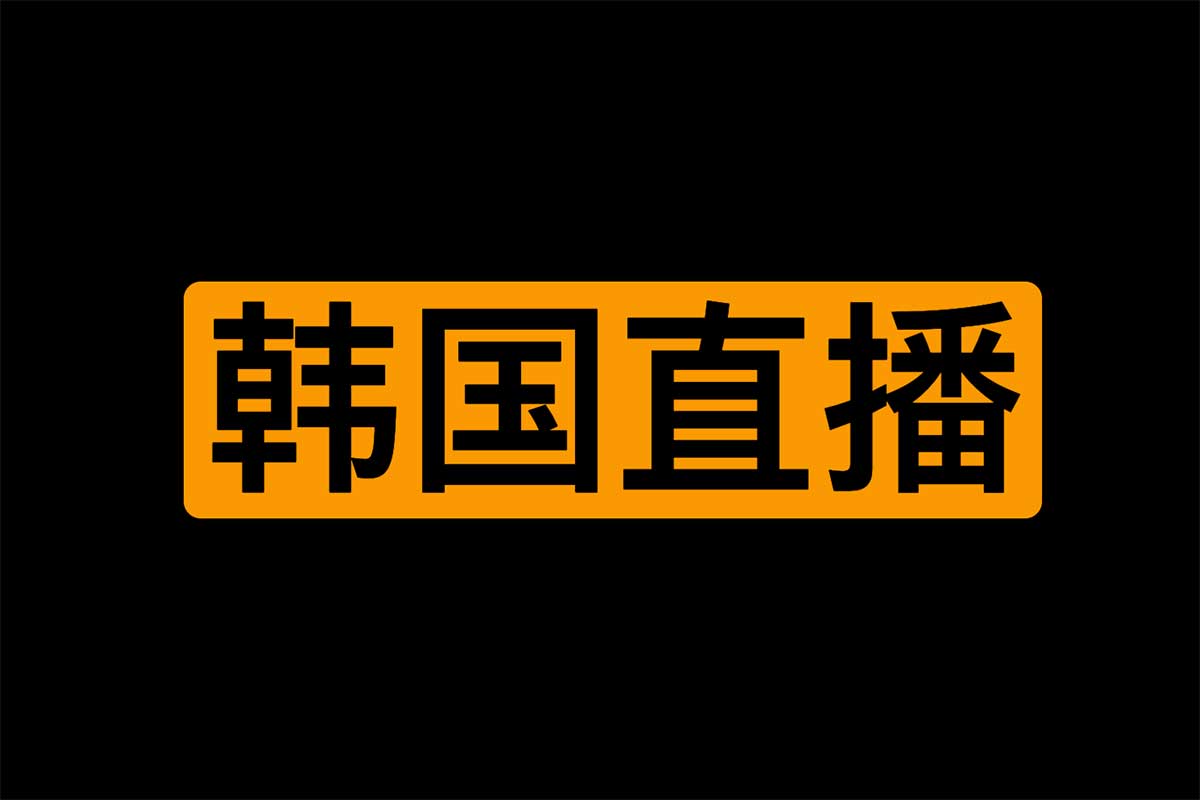 韩国直播